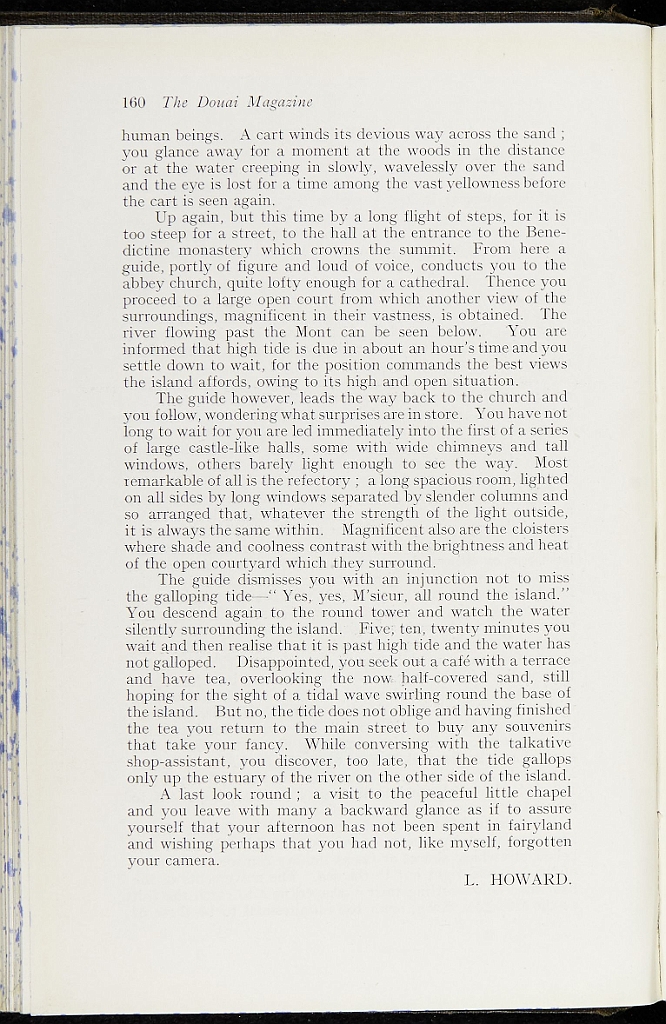 160 The Douai Magazine

human beings. A cart winds its devious way across the sand ; you glance away for a moment at the woods in the distance or at the water creeping in slowly, wavelessly over the sand and the eye is lost for a time among the vast yellowness before the cart is seen again.

Up again, but this time by a long flight of steps, for it is too steep for a street, to the hall at the entrance to the Benedictine monastery which crowns the summit. From here a guide, portly of figure and loud of voice, conducts you to the abbey church, quite lofty enough for a cathedral. Thence you proceed to a large open court from which another view of the surroundings, magnificent in their vastness, is obtained. The river flowing past the Mont can be seen below. You are informed that high tide is due in about an hour's time and you settle down to wait, for the position commands the best views the island affords, owing to its high and open situation.

The guide however, leads the way back to the church and you follow, wondering what surprises are in store. You have not long to wait for you are led immediately into the first of a series of large castle-like halls, some with wide chimneys and tall windows, others barely light enough to see the way. Most remarkable of all is the refectory ; a long spacious room, lighted on all sides by long windows separated by slender columns and so arranged that, whatever the strength of the light outside, it is always the same within. Magnificent also are the cloisters where shade and coolness contrast with the brightness and heat of the open courtyard which they surround.

The guide dismisses you with an injunction not to miss the galloping tide—" Yes, yes, M'sieur, all round the island." You descend again to the round tower and watch the water silently surrounding the island. Five, ten, twenty minutes you wait and then realise that it is past high tide and the water has not galloped. Disappointed, you seek out a café with a terrace and have tea, overlooking the now half-covered sand, still hoping for the sight of a tidal wave swirling round the base of the island. But no, the tide does not oblige and having finished the tea you return to the main street to buy any souvenirs that take your fancy. While conversing with the talkative shop-assistant, you discover, too late, that the tide gallops only up the estuary of the river on the other side of the island.

A last look round ; a visit to the peaceful little chapel and you leave with many a backward glance as if to assure yourself that your afternoon has not been spent in fairyland and wishing perhaps that you had not, like myself, forgotten your camera.

L. HOWARD.